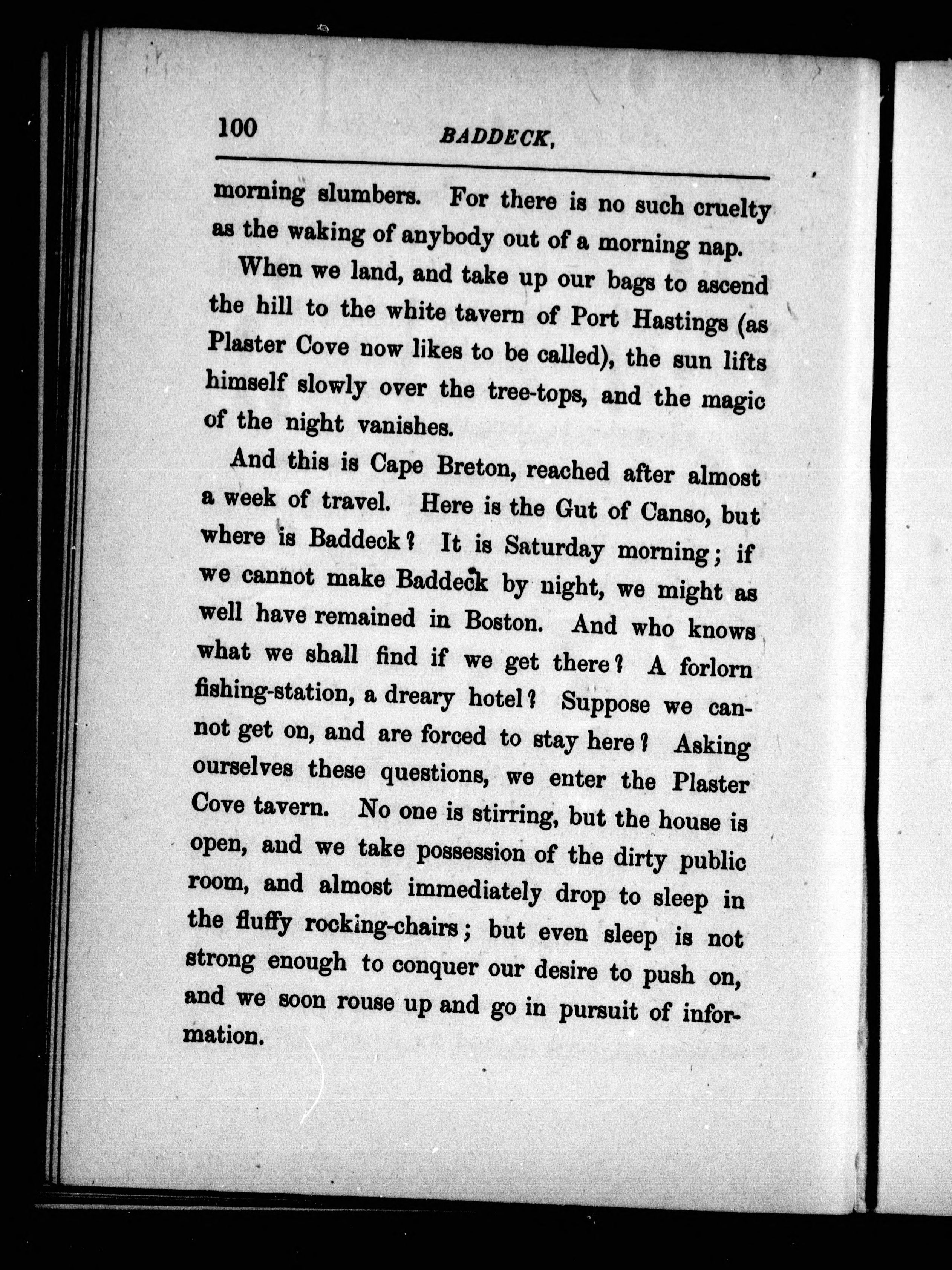 100 BADDECK,

morning slumbers. For there is no such cruelty as the waking of anybody out of a morning nap.

When we land, and take up our bags to ascend the hill to the white tavern of Port Hastings (as Plaster Cove now likes to be called), the sun lifts himself slowly over the tree-tops, and the magic of the night vanishes.

And this is Cape Breton, reached after almost a week of travel. Here is the Gut of Canso, but where is Baddeck? It is Saturday morning; if we cannot make Baddeck by night, we might as well have remained in Boston. And who knows what we shall find if we get there? A forlorn fishing-station, a dreary hotel? Suppose we cannot get on, and are forced to stay here? Asking ourselves these questions, we enter the Plaster Cove tavern. No one is stirring, but the house is open, and we take possession of the dirty public room, and almost immediately drop to sleep in the fluffy rocking-chairs; but even sleep is not strong enough to conquer our desire to push on, and we soon rouse up and go in pursuit of information.